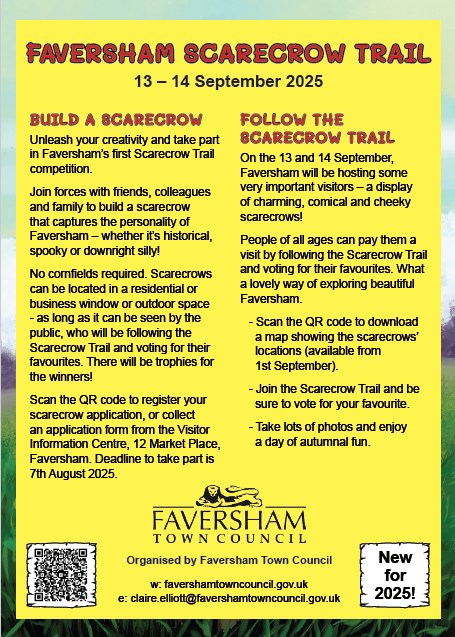 FAVERSHAM SCARECROW TRAIL

13 – 14 September 2025

BUILD A SCARECROW

Unleash your creativity and take part in Faversham's first Scarecrow Trail competition.

Join forces with friends, colleagues and family to build a scarecrow that captures the personality of Faversham – whether it's historical, spooky or downright silly!

No cornfields required. Scarecrows can be located in a residential or business window or outdoor space - as long as it can be seen by the public, who will be following the Scarecrow Trail and voting for their favourites. There will be trophies for the winners!

Scan the QR code to register your scarecrow application, or collect an application form from the Visitor Information Centre, 12 Market Place, Faversham. Deadline to take part is 7th August 2025.

FOLLOW THE SCARECROW TRAIL

On the 13 and 14 September, Faversham will be hosting some very important visitors – a display of charming, comical and cheeky scarecrows!

People of all ages can pay them a visit by following the Scarecrow Trail and voting for their favourites. What a lovely way of exploring beautiful Faversham.

- Scan the QR code to download a map showing the scarecrows' locations (available from 1st September).

- Join the Scarecrow Trail and be sure to vote for your favourite.

- Take lots of photos and enjoy a day of autumnal fun.

FAVERSHAM
TOWN COUNCIL

Organised by Faversham Town Council

w: favershamtowncouncil.gov.uk
e: claire.elliott@favershamtowncouncil.gov.uk

New for 2025!